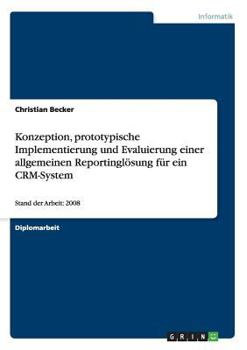 Informatik

Christian Becker

Konzeption, prototypische Implementierung und Evaluierung einer allgemeinen Reportinglösung für ein CRM-System

Stand der Arbeit: 2008

Diplomarbeit

GRIN